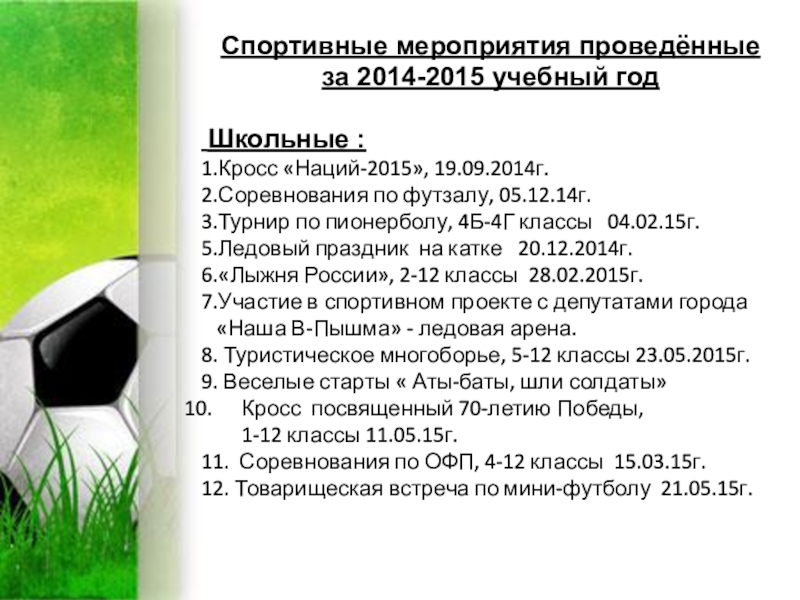 Спортивные мероприятия проведённые за 2014-2015 учебный год

Школьные :
1.Кросс «Наций-2015», 19.09.2014г.
2.Соревнования по футзалу, 05.12.14г.
3.Турнир по пионерболу, 4Б-4Г классы 04.02.15г.
5.Ледовый праздник на катке 20.12.2014г.
6.«Лыжня России», 2-12 классы 28.02.2015г.
7.Участие в спортивном проекте с депутатами города «Наша В-Пышма» - ледовая арена.
8. Туристическое многоборье, 5-12 классы 23.05.2015г.
9. Веселые старты « Аты-баты, шли солдаты»
10. Кросс посвященный 70-летию Победы, 1-12 классы 11.05.15г.
11. Соревнования по ОФП, 4-12 классы 15.03.15г.
12. Товарищеская встреча по мини-футболу 21.05.15г.